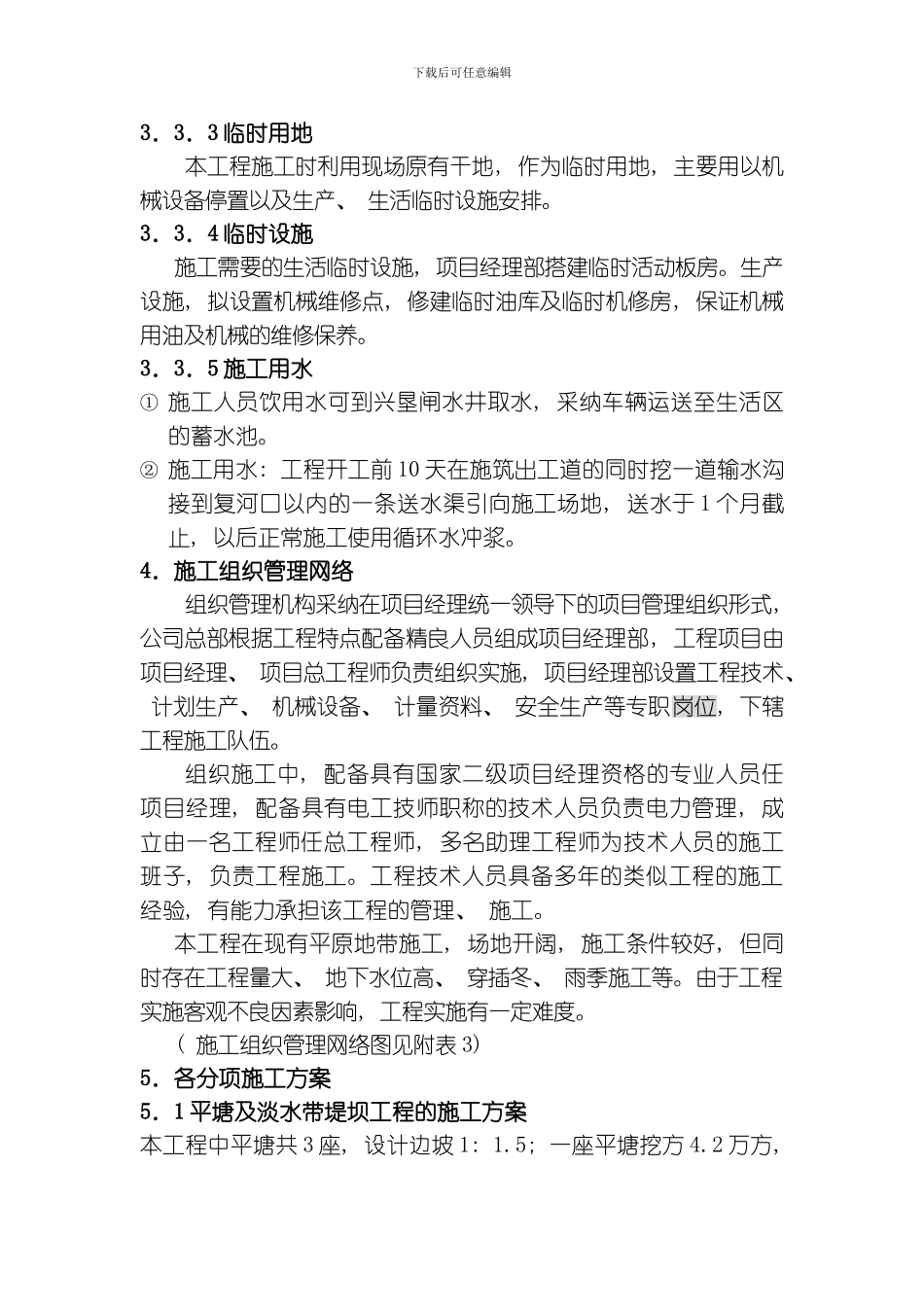 下载后可任意编辑

3．3．3 临时用地

本工程施工时利用现场原有干地，作为临时用地，主要用以机械设备停置以及生产、 生活临时设施安排。

3．3．4 临时设施

施工需要的生活临时设施，项目经理部搭建临时活动板房。生产设施，拟设置机械维修点，修建临时油库及临时机修房，保证机械用油及机械的维修保养。

3．3．5 施工用水

① 施工人员饮用水可到兴垦闸水井取水，采纳车辆运送至生活区的蓄水池。

② 施工用水：工程开工前 10 天在施筑出工道的同时挖一道输水沟接到复河口以内的一条送水渠引向施工场地，送水于 1 个月截止，以后正常施工使用循环水冲浆。

4．施工组织管理网络

组织管理机构采纳在项目经理统一领导下的项目管理组织形式，公司总部根据工程特点配备精良人员组成项目经理部，工程项目由项目经理、 项目总工程师负责组织实施，项目经理部设置工程技术、 计划生产、 机械设备、 计量资料、 安全生产等专职岗位，下辖工程施工队伍。

组织施工中，配备具有国家二级项目经理资格的专业人员任项目经理，配备具有电工技师职称的技术人员负责电力管理，成立由一名工程师任总工程师，多名助理工程师为技术人员的施工班子，负责工程施工。工程技术人员具备多年的类似工程的施工经验，有能力承担该工程的管理、 施工。

本工程在现有平原地带施工，场地开阔，施工条件较好，但同时存在工程量大、 地下水位高、 穿插冬、 雨季施工等。由于工程实施客观不良因素影响，工程实施有一定难度。

（ 施工组织管理网络图见附表 3）

5．各分项施工方案

5．1 平塘及淡水带堤坝工程的施工方案

本工程中平塘共 3 座，设计边坡 1：1.5；一座平塘挖方 4.2 万方，